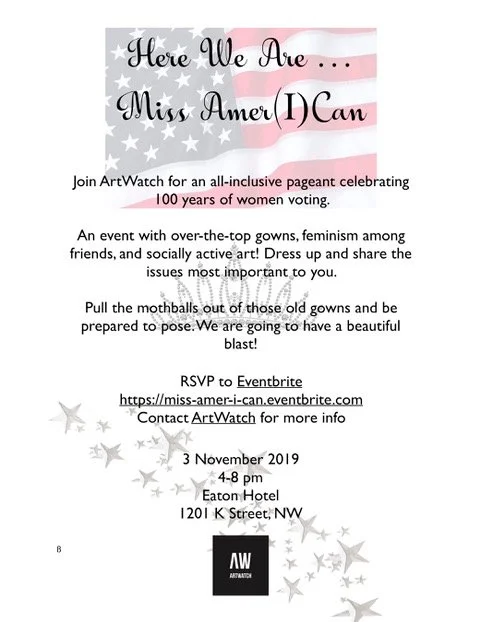 Here We Are . . .
Miss Amer(I)Can

Join ArtWatch for an all-inclusive pageant celebrating 100 years of women voting.

An event with over-the-top gowns, feminism among friends, and socially active art! Dress up and share the issues most important to you.

Pull the mothballs out of those old gowns and be prepared to pose. We are going to have a beautiful blast!

RSVP to Eventbrite
https://miss-amer-i-can.eventbrite.com
Contact ArtWatch for more info

3 November 2019
4-8 pm
Eaton Hotel
1201 K Street, NW

8

AW
ARTWATCH